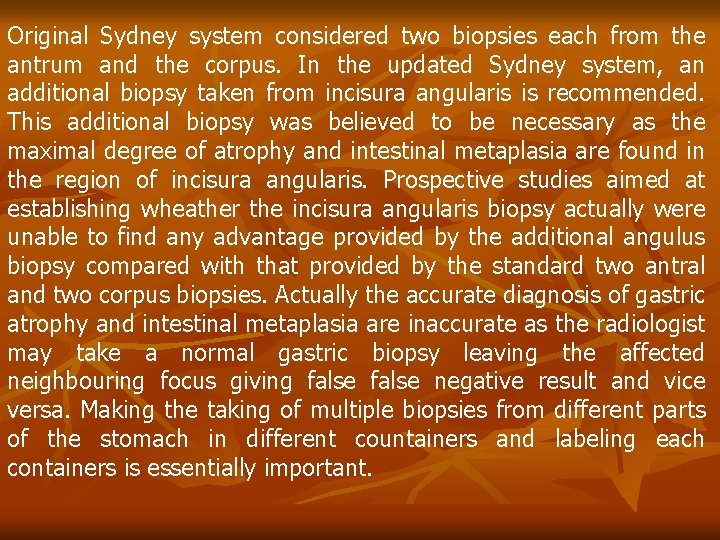 Original Sydney system considered two biopsies each from the antrum and the corpus. In the updated Sydney system, an additional biopsy taken from incisura angularis is recommended. This additional biopsy was believed to be necessary as the maximal degree of atrophy and intestinal metaplasia are found in the region of incisura angularis. Prospective studies aimed at establishing wheather the incisura angularis biopsy actually were unable to find any advantage provided by the additional angulus biopsy compared with that provided by the standard two antral and two corpus biopsies. Actually the accurate diagnosis of gastric atrophy and intestinal metaplasia are inaccurate as the radiologist may take a normal gastric biopsy leaving the affected neighbouring focus giving false false negative result and vice versa. Making the taking of multiple biopsies from different parts of the stomach in different countainers and labeling each containers is essentially important.